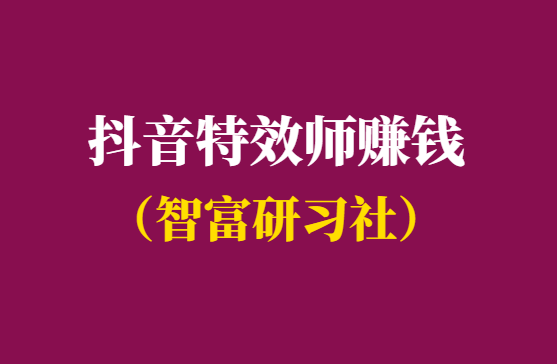 抖音特效师赚钱
（智富研习社）